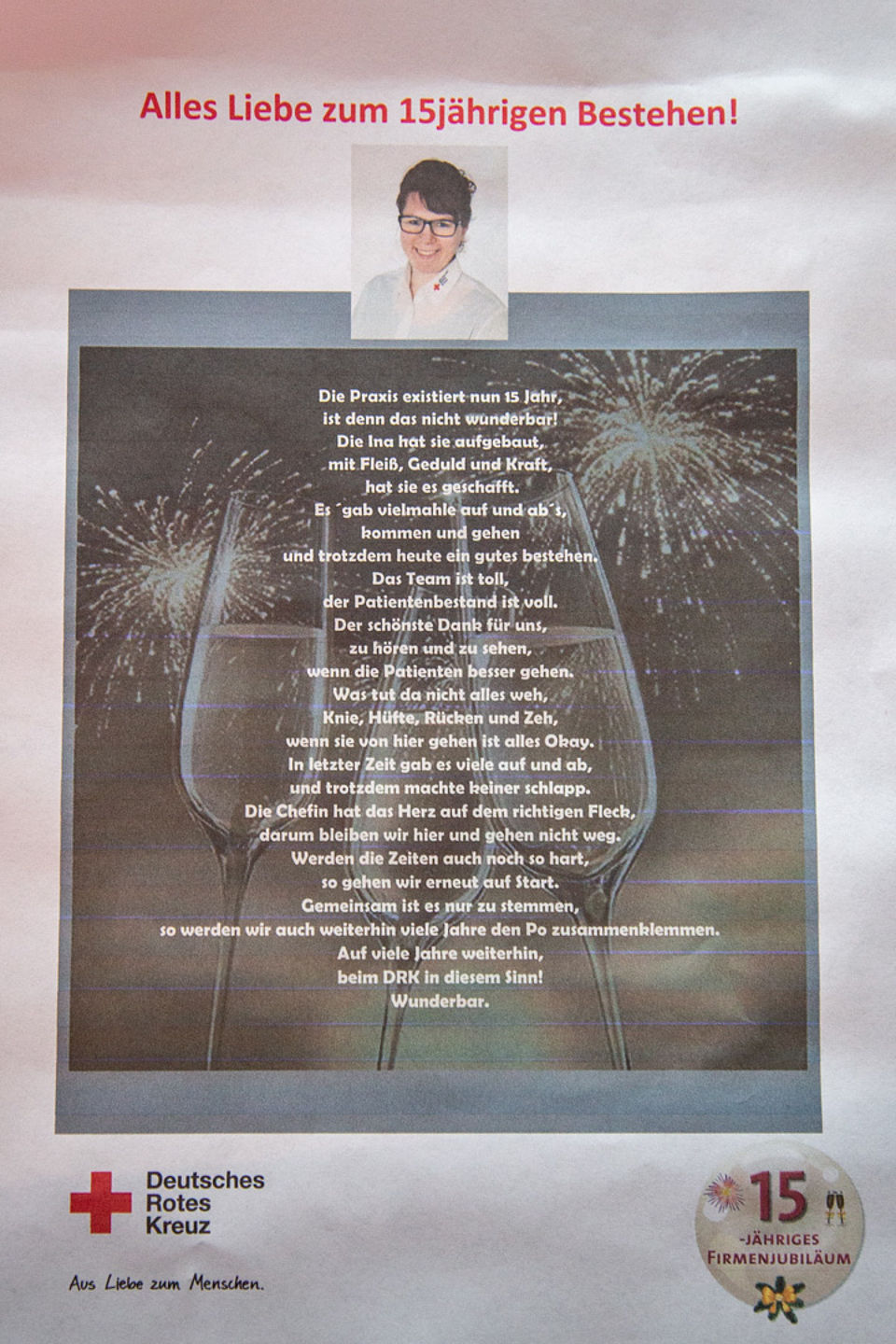 Alles Liebe zum 15jährigen Bestehen!

Die Praxis existiert nun 15 Jahr,
ist denn das nicht wunderbar!
Die Ina hat sie aufgebaut,
mit Fleiß, Geduld und Kraft,
hat sie es geschafft.
Es ´gab vielmahle auf und ab´s,
kommen und gehen
und trotzdem heute ein gutes bestehen.
Das Team ist toll,
der Patientenbestand ist voll.
Der schönste Dank für uns,
zu hören und zu sehen,
wenn die Patienten besser gehen.
Was tut da nicht alles weh,
Knie, Hüfte, Rücken und Zeh,
wenn sie von hier gehen ist alles Okay.
In letzter Zeit gab es viele auf und ab,
und trotzdem machte keiner schlapp.
Die Chefin hat das Herz auf dem richtigen Fleck,
darum bleiben wir hier und gehen nicht weg.
Werden die Zeiten auch noch so hart,
so gehen wir erneut auf Start.
Gemeinsam ist es nur zu stemmen,
so werden wir auch weiterhin viele Jahre den Po zusammenklemmen.
Auf viele Jahre weiterhin,
beim DRK in diesem Sinn!
Wunderbar.

Deutsches
Rotes
Kreuz

Aus Liebe zum Menschen.

15
-JÄHRIGES
FIRMENJUBILÄUM